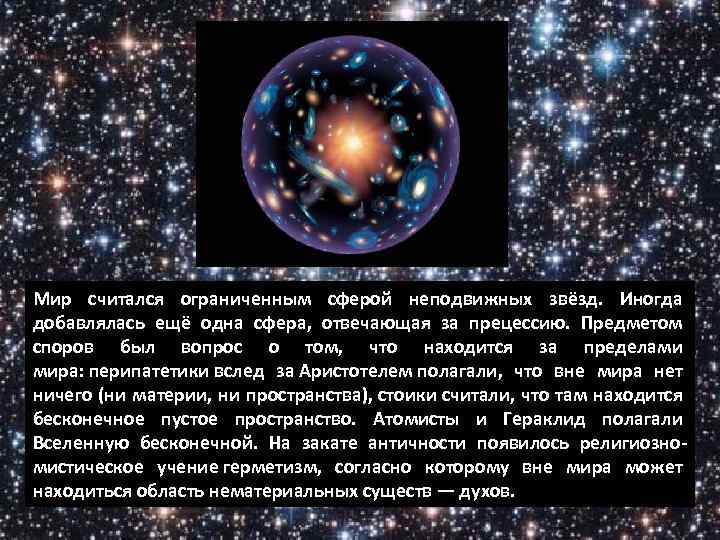 Мир считался ограниченным сферой неподвижных звёзд. Иногда добавлялась ещё одна сфера, отвечающая за прецессию. Предметом споров был вопрос о том, что находится за пределами мира: перипатетики вслед за Аристотелем полагали, что вне мира нет ничего (ни материи, ни пространства), стоики считали, что там находится бесконечное пустое пространство. Атомисты и Гераклид полагали Вселенную бесконечной. На закате античности появилось религиозно-мистическое учение герметизм, согласно которому вне мира может находиться область нематериальных существ — духов.